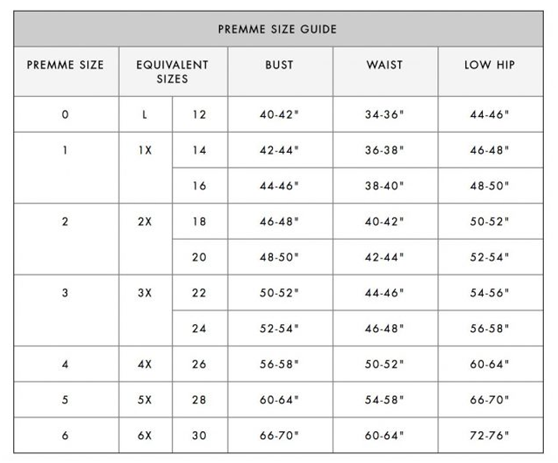 PREMME SIZE GUIDE

| PREMME SIZE | EQUIVALENT SIZES | | BUST | WAIST | LOW HIP |
|---|---|---|---|---|---|
| 0 | L | 12 | 40-42" | 34-36" | 44-46" |
| 1 | 1X | 14 | 42-44" | 36-38" | 46-48" |
| | | 16 | 44-46" | 38-40" | 48-50" |
| 2 | 2X | 18 | 46-48" | 40-42" | 50-52" |
| | | 20 | 48-50" | 42-44" | 52-54" |
| 3 | 3X | 22 | 50-52" | 44-46" | 54-56" |
| | | 24 | 52-54" | 46-48" | 56-58" |
| 4 | 4X | 26 | 56-58" | 50-52" | 60-64" |
| 5 | 5X | 28 | 60-64" | 54-58" | 66-70" |
| 6 | 6X | 30 | 66-70" | 60-64" | 72-76" |